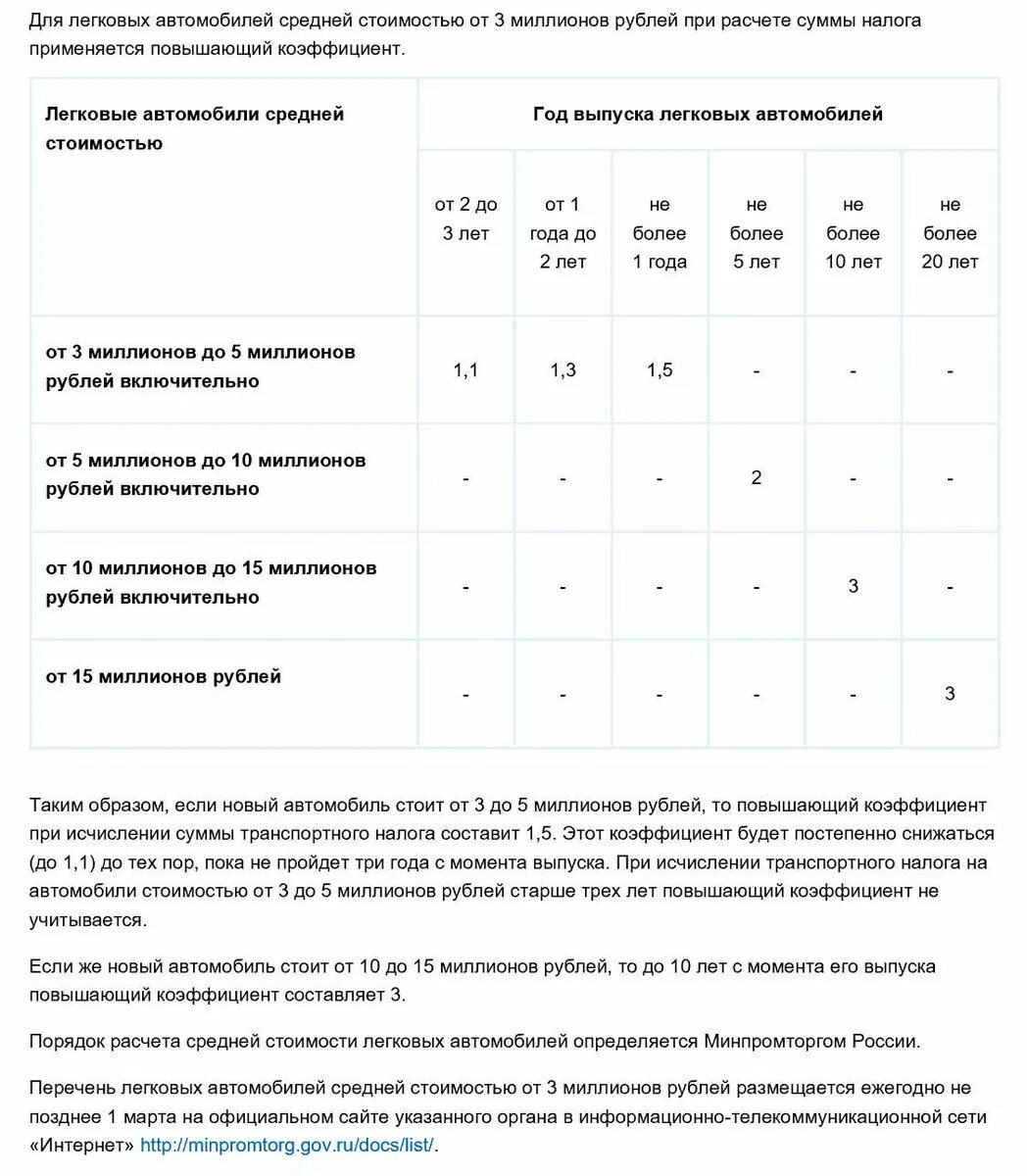 Для легковых автомобилей средней стоимостью от 3 миллионов рублей при расчете суммы налога применяется повышающий коэффициент.

| Легковые автомобили средней стоимостью | Год выпуска легковых автомобилей | | | | | |
|---|---|---|---|---|---|---|
| | от 2 до 3 лет | от 1 года до 2 лет | не более 1 года | не более 5 лет | не более 10 лет | не более 20 лет |
| от 3 миллионов до 5 миллионов рублей включительно | 1,1 | 1,3 | 1,5 | - | - | - |
| от 5 миллионов до 10 миллионов рублей включительно | - | - | - | 2 | - | - |
| от 10 миллионов до 15 миллионов рублей включительно | - | - | - | - | 3 | - |
| от 15 миллионов рублей | - | - | - | - | - | 3 |

Таким образом, если новый автомобиль стоит от 3 до 5 миллионов рублей, то повышающий коэффициент при исчислении суммы транспортного налога составит 1,5. Этот коэффициент будет постепенно снижаться (до 1,1) до тех пор, пока не пройдет три года с момента выпуска. При исчислении транспортного налога на автомобили стоимостью от 3 до 5 миллионов рублей старше трех лет повышающий коэффициент не учитывается.

Если же новый автомобиль стоит от 10 до 15 миллионов рублей, то до 10 лет с момента его выпуска повышающий коэффициент составляет 3.

Порядок расчета средней стоимости легковых автомобилей определяется Минпромторгом России.

Перечень легковых автомобилей средней стоимостью от 3 миллионов рублей размещается ежегодно не позднее 1 марта на официальном сайте указанного органа в информационно-телекоммуникационной сети «Интернет» http://minpromtorg.gov.ru/docs/list/.